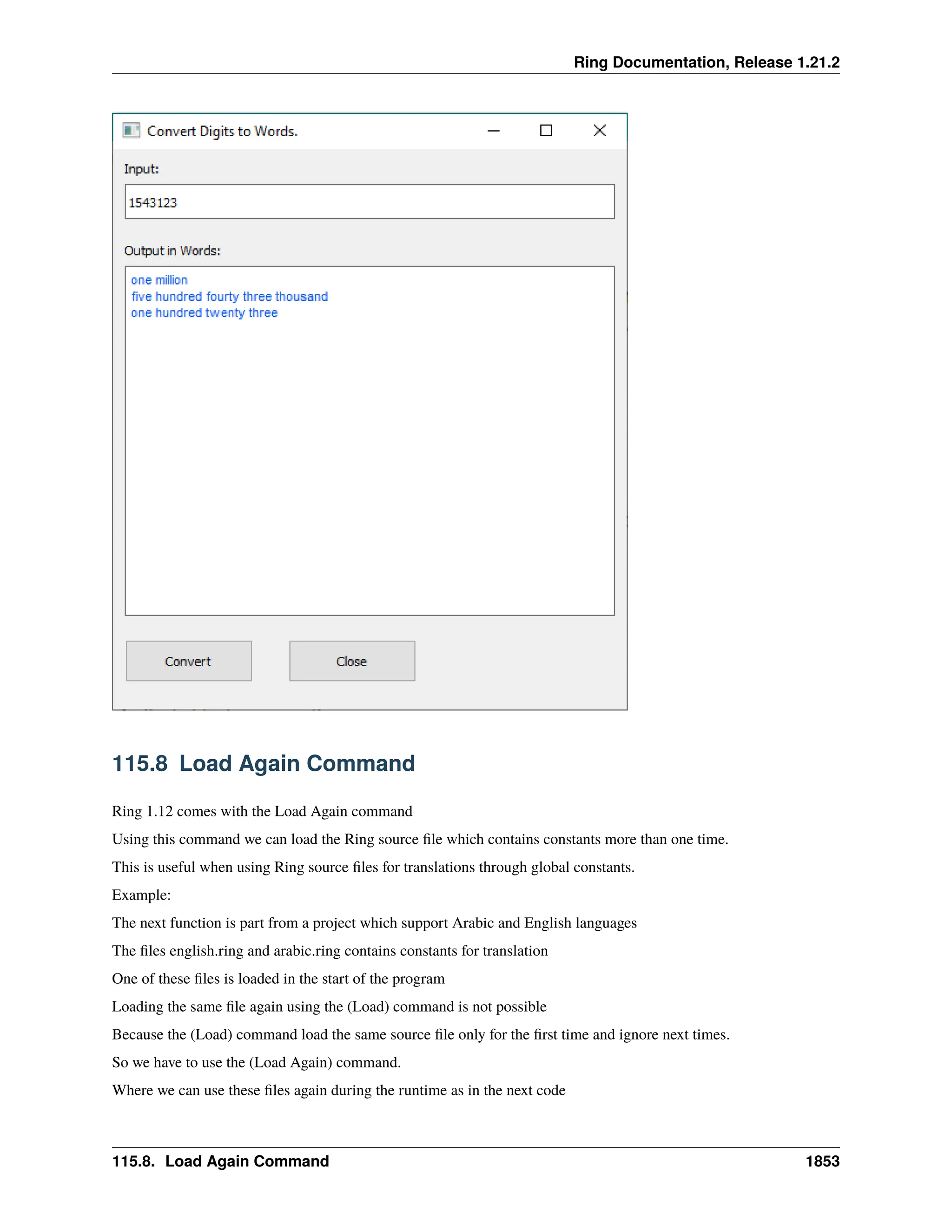 Ring Documentation, Release 1.21.2

Convert Digits to Words.

Input:

1543123

Output in Words:

one million
five hundred fourty three thousand
one hundred twenty three

Convert

Close

115.8 Load Again Command

Ring 1.12 comes with the Load Again command

Using this command we can load the Ring source file which contains constants more than one time.

This is useful when using Ring source files for translations through global constants.

Example:

The next function is part from a project which support Arabic and English languages

The files english.ring and arabic.ring contains constants for translation

One of these files is loaded in the start of the program

Loading the same file again using the (Load) command is not possible

Because the (Load) command load the same source file only for the first time and ignore next times.

So we have to use the (Load Again) command.

Where we can use these files again during the runtime as in the next code

115.8. Load Again Command 1853